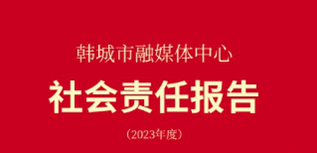 韩城市融媒体中心

社会责任报告

（2023年度）